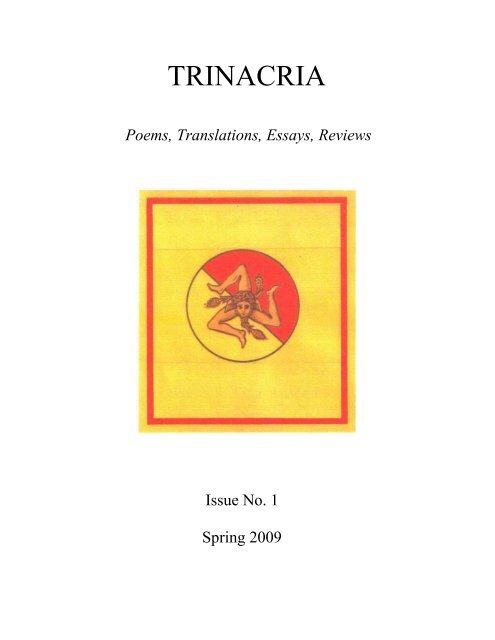 TRINACRIA

Poems, Translations, Essays, Reviews

Issue No. 1

Spring 2009